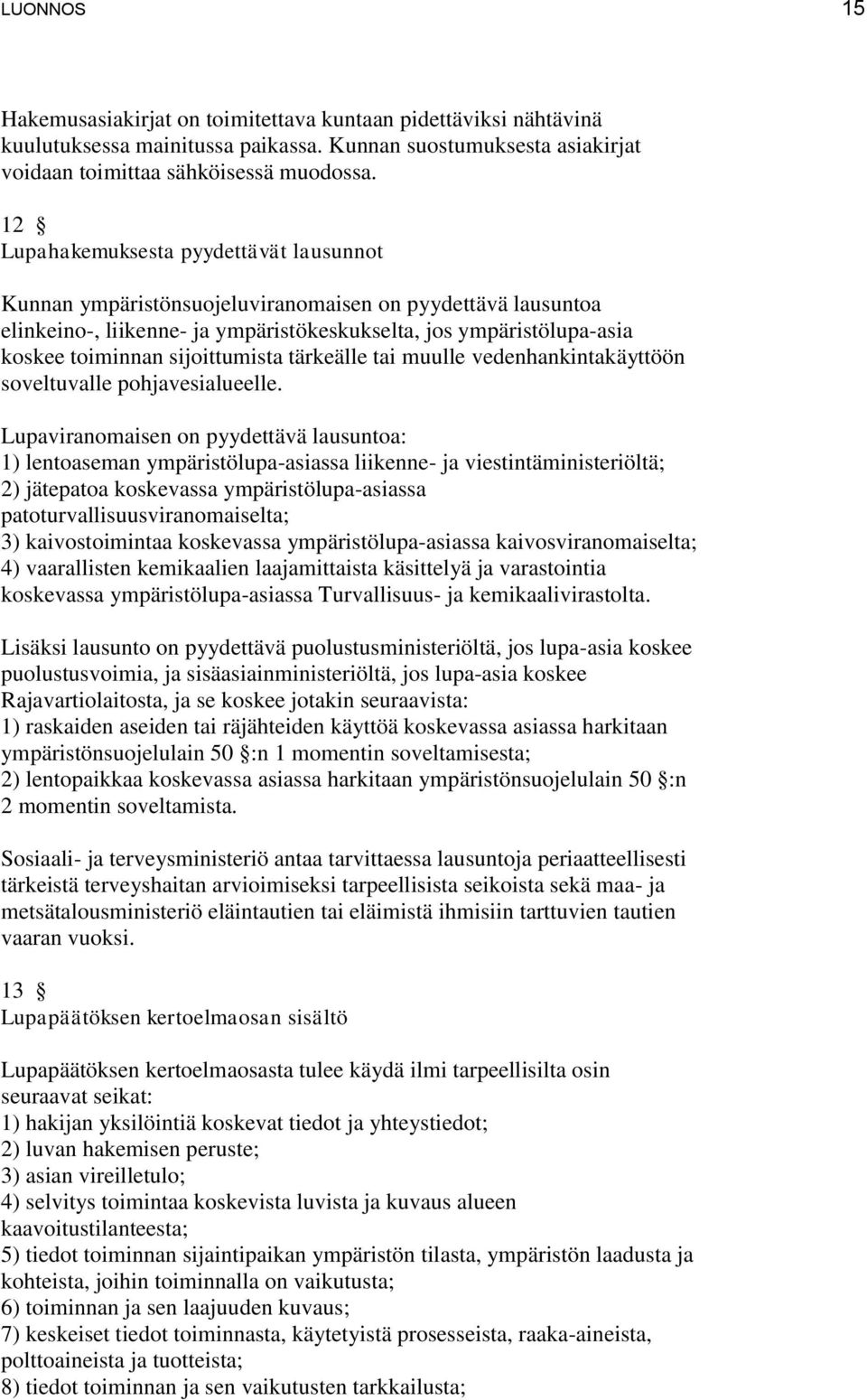 LUONNOS 15

Hakemusasiakirjat on toimitettava kuntaan pidettäviksi nähtävinä kuulutuksessa mainitussa paikassa. Kunnan suostumuksesta asiakirjat voidaan toimittaa sähköisessä muodossa.

12 §
Lupahakemuksesta pyydettävät lausunnot

Kunnan ympäristönsuojeluviranomaisen on pyydettävä lausuntoa elinkeino-, liikenne- ja ympäristökeskukselta, jos ympäristölupa-asia koskee toiminnan sijoittumista tärkeälle tai muulle vedenhankintakäyttöön soveltuvalle pohjavesialueelle.

Lupaviranomaisen on pyydettävä lausuntoa:
1) lentoaseman ympäristölupa-asiassa liikenne- ja viestintäministeriöltä;
2) jätepatoa koskevassa ympäristölupa-asiassa patoturvallisuusviranomaiselta;
3) kaivostoimintaa koskevassa ympäristölupa-asiassa kaivosviranomaiselta;
4) vaarallisten kemikaalien laajamittaista käsittelyä ja varastointia koskevassa ympäristölupa-asiassa Turvallisuus- ja kemikaalivirastolta.

Lisäksi lausunto on pyydettävä puolustusministeriöltä, jos lupa-asia koskee puolustusvoimia, ja sisäasiainministeriöltä, jos lupa-asia koskee Rajavartiolaitosta, ja se koskee jotakin seuraavista:
1) raskaiden aseiden tai räjähteiden käyttöä koskevassa asiassa harkitaan ympäristönsuojelulain 50 §:n 1 momentin soveltamisesta;
2) lentopaikkaa koskevassa asiassa harkitaan ympäristönsuojelulain 50 §:n 2 momentin soveltamista.

Sosiaali- ja terveysministeriö antaa tarvittaessa lausuntoja periaatteellisesti tärkeistä terveyshaitan arvioimiseksi tarpeellisista seikoista sekä maa- ja metsätalousministeriö eläintautien tai eläimistä ihmisiin tarttuvien tautien vaaran vuoksi.

13 §
Lupapäätöksen kertoelmaosan sisältö

Lupapäätöksen kertoelmaosasta tulee käydä ilmi tarpeellisilta osin seuraavat seikat:
1) hakijan yksilöintiä koskevat tiedot ja yhteystiedot;
2) luvan hakemisen peruste;
3) asian vireilletulo;
4) selvitys toimintaa koskevista luvista ja kuvaus alueen kaavoitustilanteesta;
5) tiedot toiminnan sijaintipaikan ympäristön tilasta, ympäristön laadusta ja kohteista, joihin toiminnalla on vaikutusta;
6) toiminnan ja sen laajuuden kuvaus;
7) keskeiset tiedot toiminnasta, käytetyistä prosesseista, raaka-aineista, polttoaineista ja tuotteista;
8) tiedot toiminnan ja sen vaikutusten tarkkailusta;